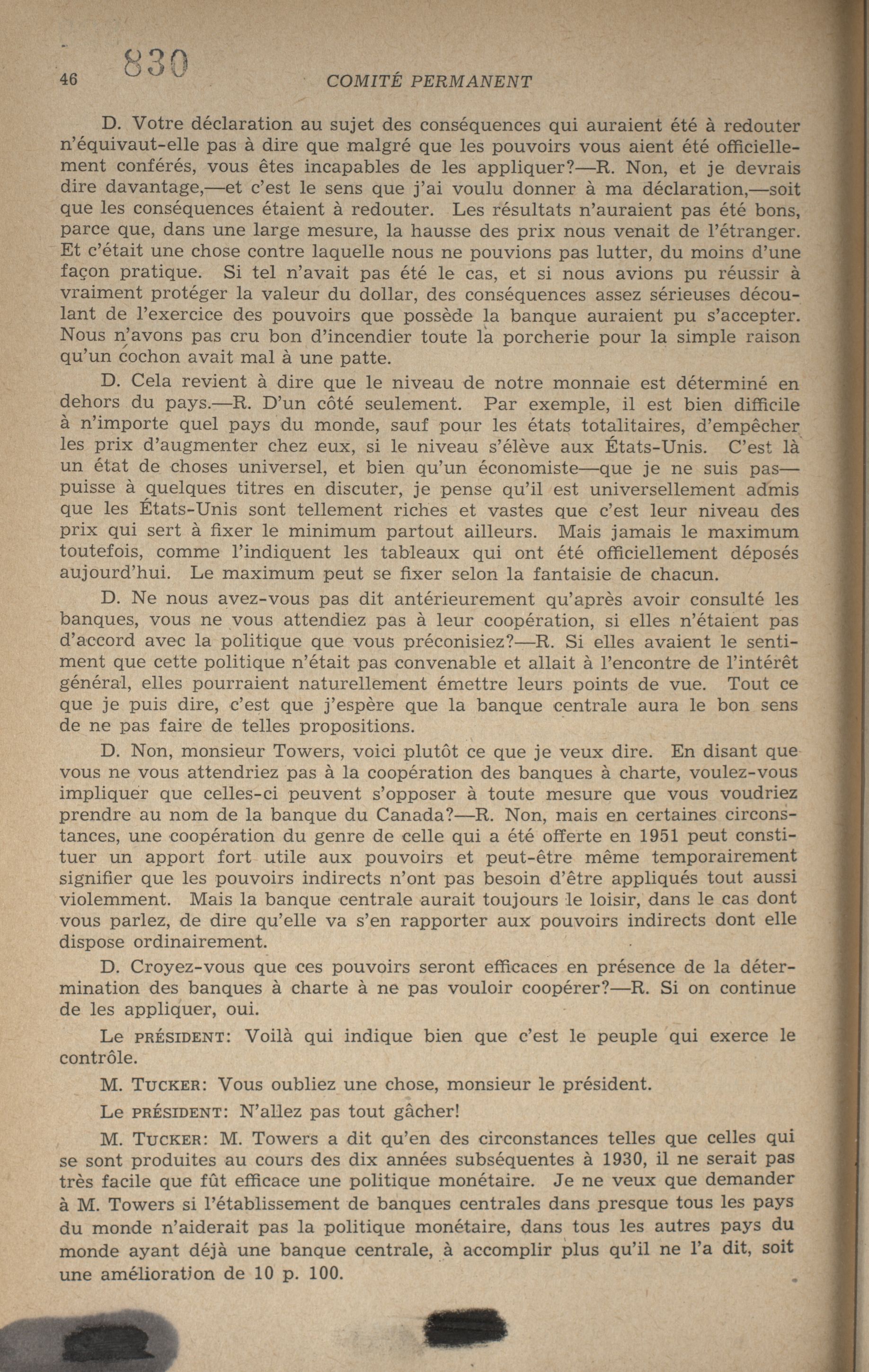 46 830 COMITÉ PERMANENT

D. Votre déclaration au sujet des conséquences qui auraient été à redouter n'équivaut-elle pas à dire que malgré que les pouvoirs vous aient été officiellement conférés, vous êtes incapables de les appliquer?—R. Non, et je devrais dire davantage,—et c'est le sens que j'ai voulu donner à ma déclaration,—soit que les conséquences étaient à redouter. Les résultats n'auraient pas été bons, parce que, dans une large mesure, la hausse des prix nous venait de l'étranger. Et c'était une chose contre laquelle nous ne pouvions pas lutter, du moins d'une façon pratique. Si tel n'avait pas été le cas, et si nous avions pu réussir à vraiment protéger la valeur du dollar, des conséquences assez sérieuses découlant de l'exercice des pouvoirs que possède la banque auraient pu s'accepter. Nous n'avons pas cru bon d'incendier toute la porcherie pour la simple raison qu'un cochon avait mal à une patte.

D. Cela revient à dire que le niveau de notre monnaie est déterminé en dehors du pays.—R. D'un côté seulement. Par exemple, il est bien difficile à n'importe quel pays du monde, sauf pour les états totalitaires, d'empêcher les prix d'augmenter chez eux, si le niveau s'élève aux États-Unis. C'est là un état de choses universel, et bien qu'un économiste—que je ne suis pas—puisse à quelques titres en discuter, je pense qu'il est universellement admis que les États-Unis sont tellement riches et vastes que c'est leur niveau des prix qui sert à fixer le minimum partout ailleurs. Mais jamais le maximum toutefois, comme l'indiquent les tableaux qui ont été officiellement déposés aujourd'hui. Le maximum peut se fixer selon la fantaisie de chacun.

D. Ne nous avez-vous pas dit antérieurement qu'après avoir consulté les banques, vous ne vous attendiez pas à leur coopération, si elles n'étaient pas d'accord avec la politique que vous préconisiez?—R. Si elles avaient le sentiment que cette politique n'était pas convenable et allait à l'encontre de l'intérêt général, elles pourraient naturellement émettre leurs points de vue. Tout ce que je puis dire, c'est que j'espère que la banque centrale aura le bon sens de ne pas faire de telles propositions.

D. Non, monsieur Towers, voici plutôt ce que je veux dire. En disant que vous ne vous attendriez pas à la coopération des banques à charte, voulez-vous impliquer que celles-ci peuvent s'opposer à toute mesure que vous voudriez prendre au nom de la banque du Canada?—R. Non, mais en certaines circonstances, une coopération du genre de celle qui a été offerte en 1951 peut constituer un apport fort utile aux pouvoirs et peut-être même temporairement signifier que les pouvoirs indirects n'ont pas besoin d'être appliqués tout aussi violemment. Mais la banque centrale aurait toujours le loisir, dans le cas dont vous parlez, de dire qu'elle va s'en rapporter aux pouvoirs indirects dont elle dispose ordinairement.

D. Croyez-vous que ces pouvoirs seront efficaces en présence de la détermination des banques à charte à ne pas vouloir coopérer?—R. Si on continue de les appliquer, oui.

Le PRÉSIDENT: Voilà qui indique bien que c'est le peuple qui exerce le contrôle.

M. TUCKER: Vous oubliez une chose, monsieur le président.

Le PRÉSIDENT: N'allez pas tout gâcher!

M. TUCKER: M. Towers a dit qu'en des circonstances telles que celles qui se sont produites au cours des dix années subséquentes à 1930, il ne serait pas très facile que fût efficace une politique monétaire. Je ne veux que demander à M. Towers si l'établissement de banques centrales dans presque tous les pays du monde n'aiderait pas la politique monétaire, dans tous les autres pays du monde ayant déjà une banque centrale, à accomplir plus qu'il ne l'a dit, soit une amélioration de 10 p. 100.